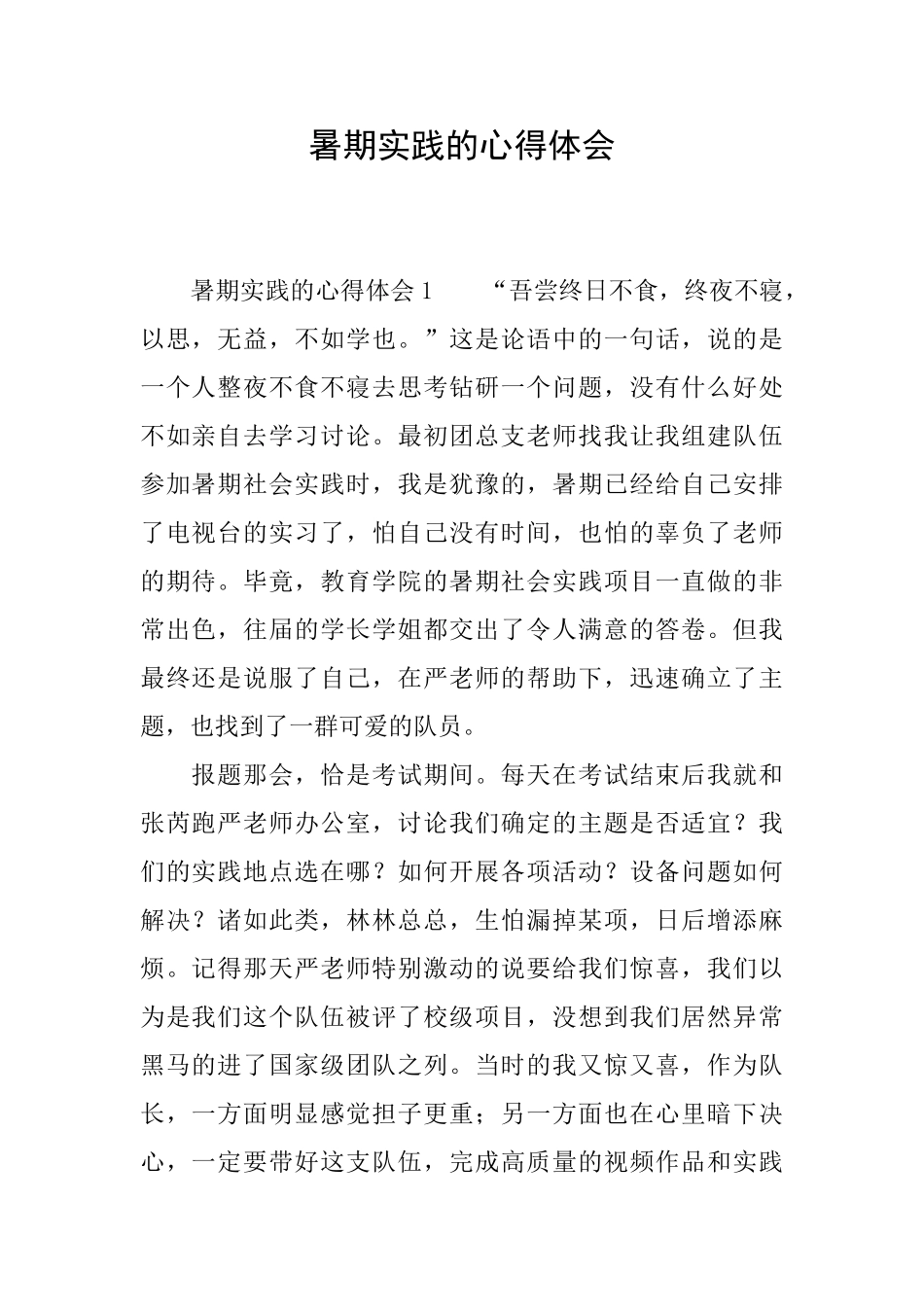 暑期实践的心得体会

暑期实践的心得体会1　　“吾尝终日不食，终夜不寝，以思，无益，不如学也。”这是论语中的一句话，说的是一个人整夜不食不寝去思考钻研一个问题，没有什么好处不如亲自去学习讨论。最初团总支老师找我让我组建队伍参加暑期社会实践时，我是犹豫的，暑期已经给自己安排了电视台的实习了，怕自己没有时间，也怕的辜负了老师的期待。毕竟，教育学院的暑期社会实践项目一直做的非常出色，往届的学长学姐都交出了令人满意的答卷。但我最终还是说服了自己，在严老师的帮助下，迅速确立了主题，也找到了一群可爱的队员。

报题那会，恰是考试期间。每天在考试结束后我就和张芮跑严老师办公室，讨论我们确定的主题是否适宜？我们的实践地点选在哪？如何开展各项活动？设备问题如何解决？诸如此类，林林总总，生怕漏掉某项，日后增添麻烦。记得那天严老师特别激动的说要给我们惊喜，我们以为是我们这个队伍被评了校级项目，没想到我们居然异常黑马的进了国家级团队之列。当时的我又惊又喜，作为队长，一方面明显感觉担子更重；另一方面也在心里暗下决心，一定要带好这支队伍，完成高质量的视频作品和实践